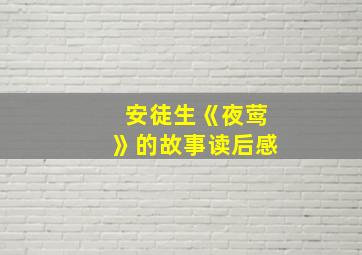 安徒生《夜莺》的故事读后感